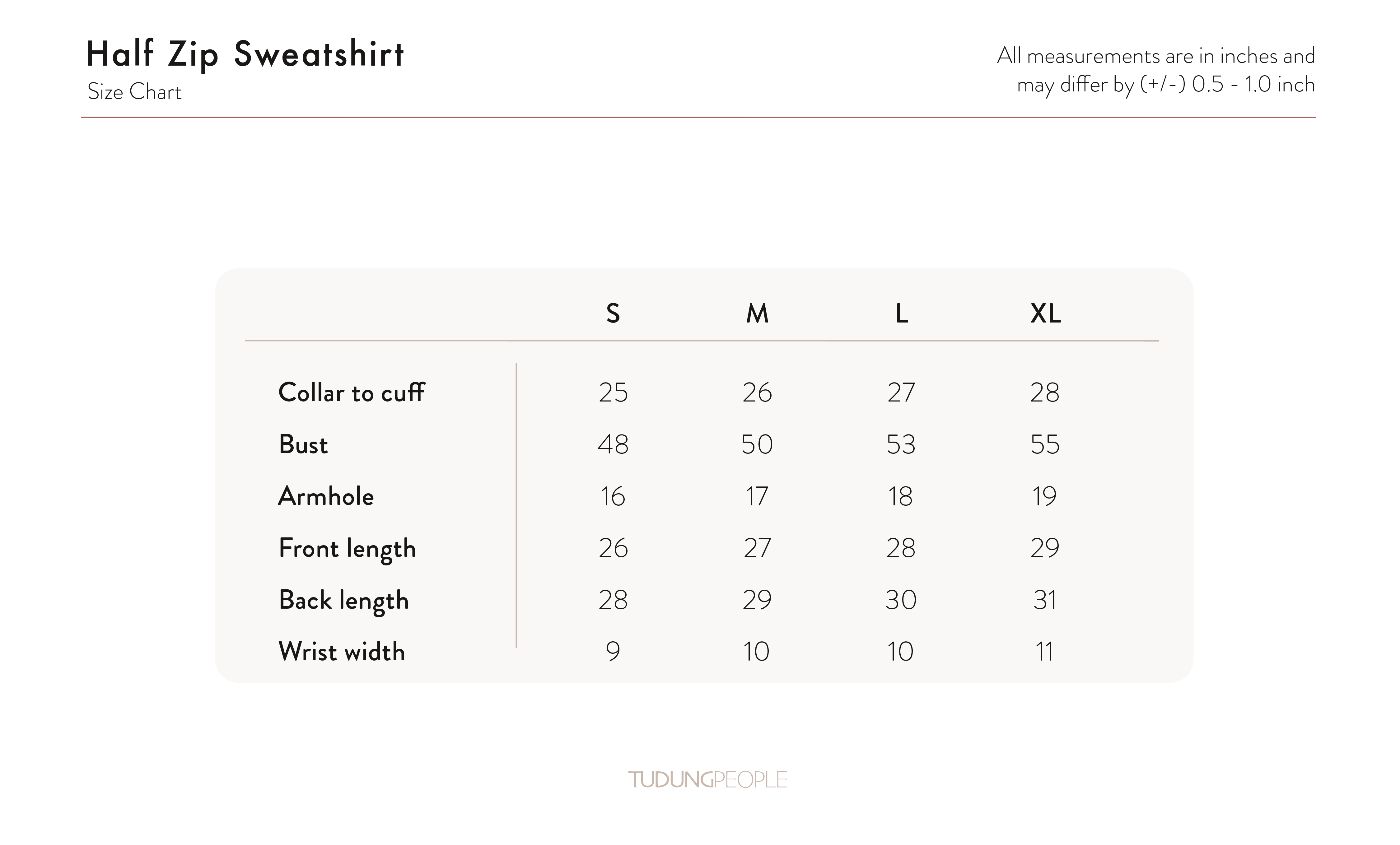 Half Zip Sweatshirt
Size Chart

All measurements are in inches and may differ by (+/-) 0.5 - 1.0 inch

| | S | M | L | XL |
|---|---|---|---|---|
| Collar to cuff | 25 | 26 | 27 | 28 |
| Bust | 48 | 50 | 53 | 55 |
| Armhole | 16 | 17 | 18 | 19 |
| Front length | 26 | 27 | 28 | 29 |
| Back length | 28 | 29 | 30 | 31 |
| Wrist width | 9 | 10 | 10 | 11 |

TUDUNGPEOPLE